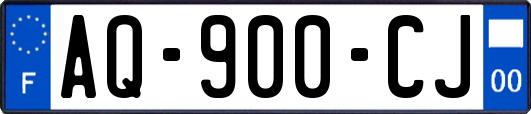 F

AQ-900-CJ

00